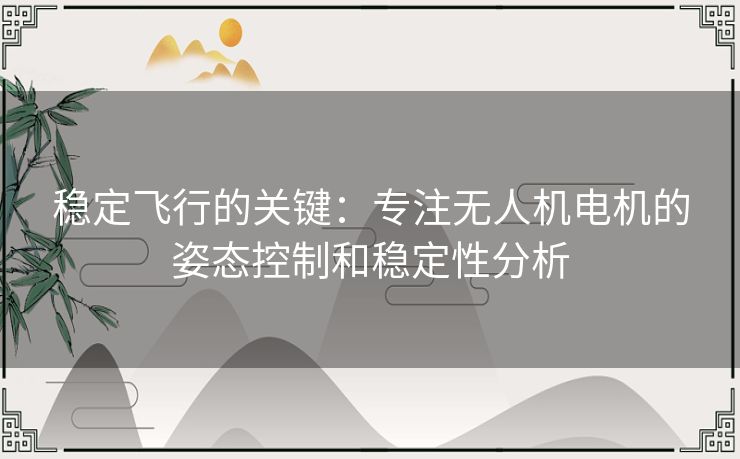 稳定飞行的关键：专注无人机电机的姿态控制和稳定性分析